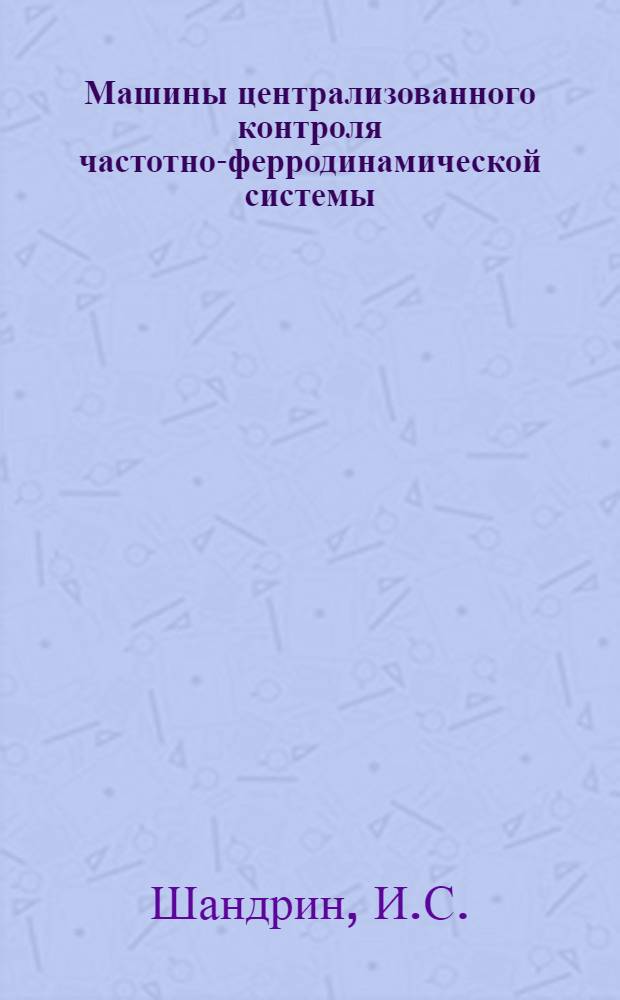 Машины централизованного контроля частотно-ферродинамической системы

Шандрин, И.С.